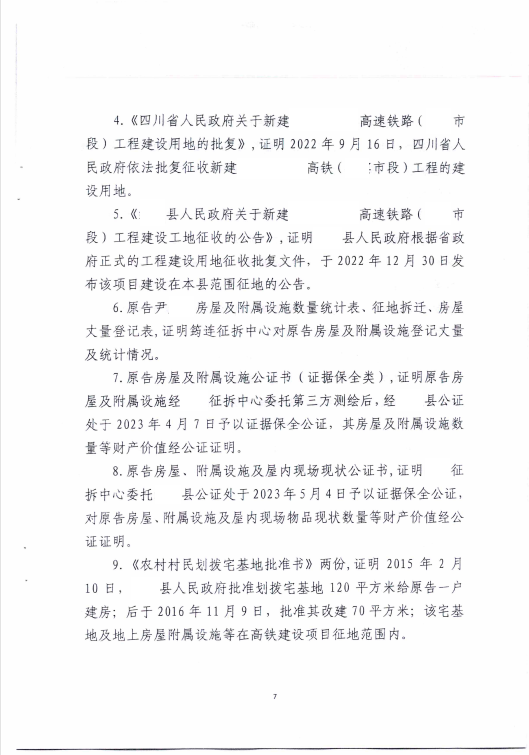 4.《四川省人民政府关于新建　　　　高速铁路（　　市段）工程建设用地的批复》，证明 2022 年 9 月 16 日，四川省人民政府依法批复征收新建　　　　高铁（　市段）工程的建设用地。

5.《　县人民政府关于新建　　　　高速铁路（　　市段）工程建设工地征收的公告》，证明　　县人民政府根据省政府正式的工程建设用地征收批复文件，于 2022 年 12 月 30 日发布该项目建设在本县范围征地的公告。

6.原告尹　　房屋及附属设施数量统计表、征地拆迁、房屋丈量登记表，证明筠连征拆中心对原告房屋及附属设施登记丈量及统计情况。

7.原告房屋及附属设施公证书（证据保全类），证明原告房屋及附属设施经　　征拆中心委托第三方测绘后，经　　县公证处于 2023 年 4 月 7 日予以证据保全公证，其房屋及附属设施数量等财产价值经公证证明。

8.原告房屋、附属设施及屋内现场现状公证书，证明　　征拆中心委托　　县公证处于 2023 年 5 月 4 日予以证据保全公证，对原告房屋、附属设施及屋内现场物品现状数量等财产价值经公证证明。

9.《农村村民划拨宅基地批准书》两份，证明 2015 年 2 月 10 日，　　县人民政府批准划拨宅基地 120 平方米给原告一户建房；后于 2016 年 11 月 9 日，批准其改建 70 平方米；该宅基地及地上房屋附属设施等在高铁建设项目征地范围内。

7